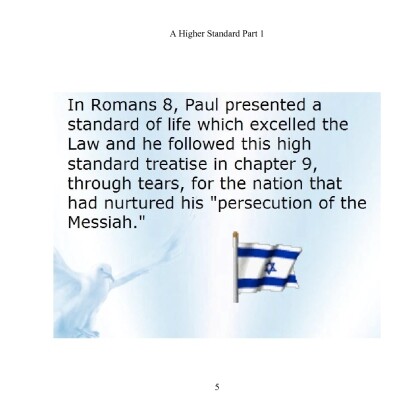 A Higher Standard Part 1

In Romans 8, Paul presented a standard of life which excelled the Law and he followed this high standard treatise in chapter 9, through tears, for the nation that had nurtured his "persecution of the Messiah."

5